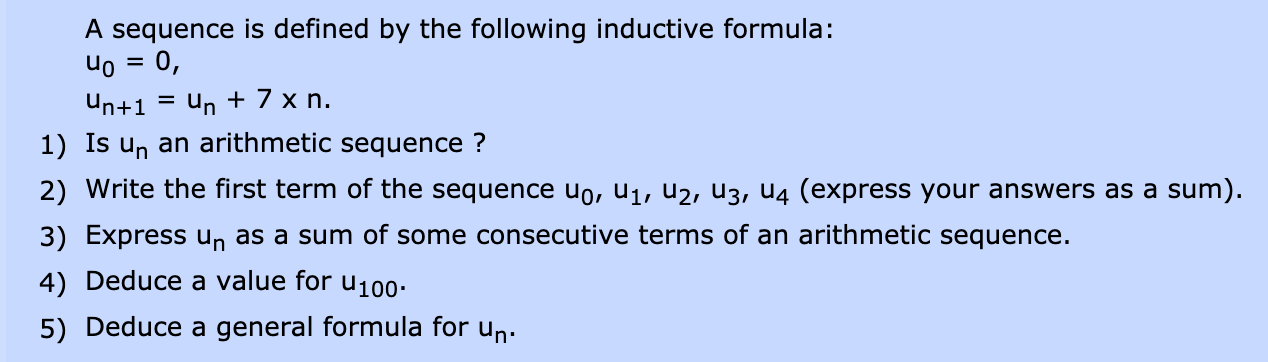 A sequence is defined by the following inductive formula:
$u_0 = 0$,
$u_{n+1} = u_n + 7 \times n$.

1) Is $u_n$ an arithmetic sequence ?

2) Write the first term of the sequence $u_0$, $u_1$, $u_2$, $u_3$, $u_4$ (express your answers as a sum).

3) Express $u_n$ as a sum of some consecutive terms of an arithmetic sequence.

4) Deduce a value for $u_{100}$.

5) Deduce a general formula for $u_n$.